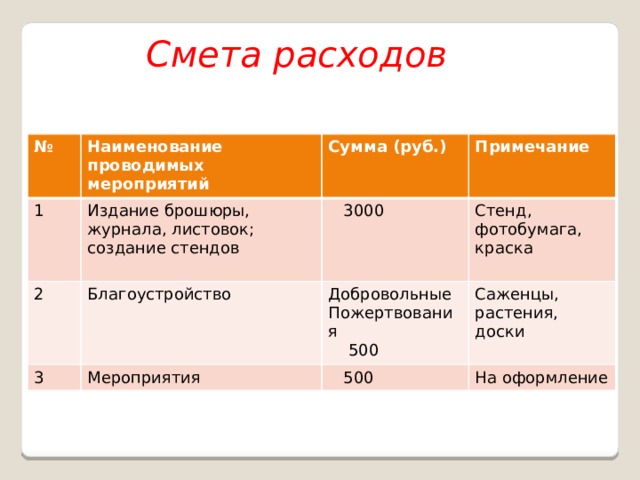 Смета расходов

| № | Наименование проводимых мероприятий | Сумма (руб.) | Примечание |
|---|---|---|---|
| 1 | Издание брошюры, журнала, листовок; создание стендов | 3000 | Стенд, фотобумага, краска |
| 2 | Благоустройство | Добровольные Пожертвования 500 | Саженцы, растения, доски |
| 3 | Мероприятия | 500 | На оформление |